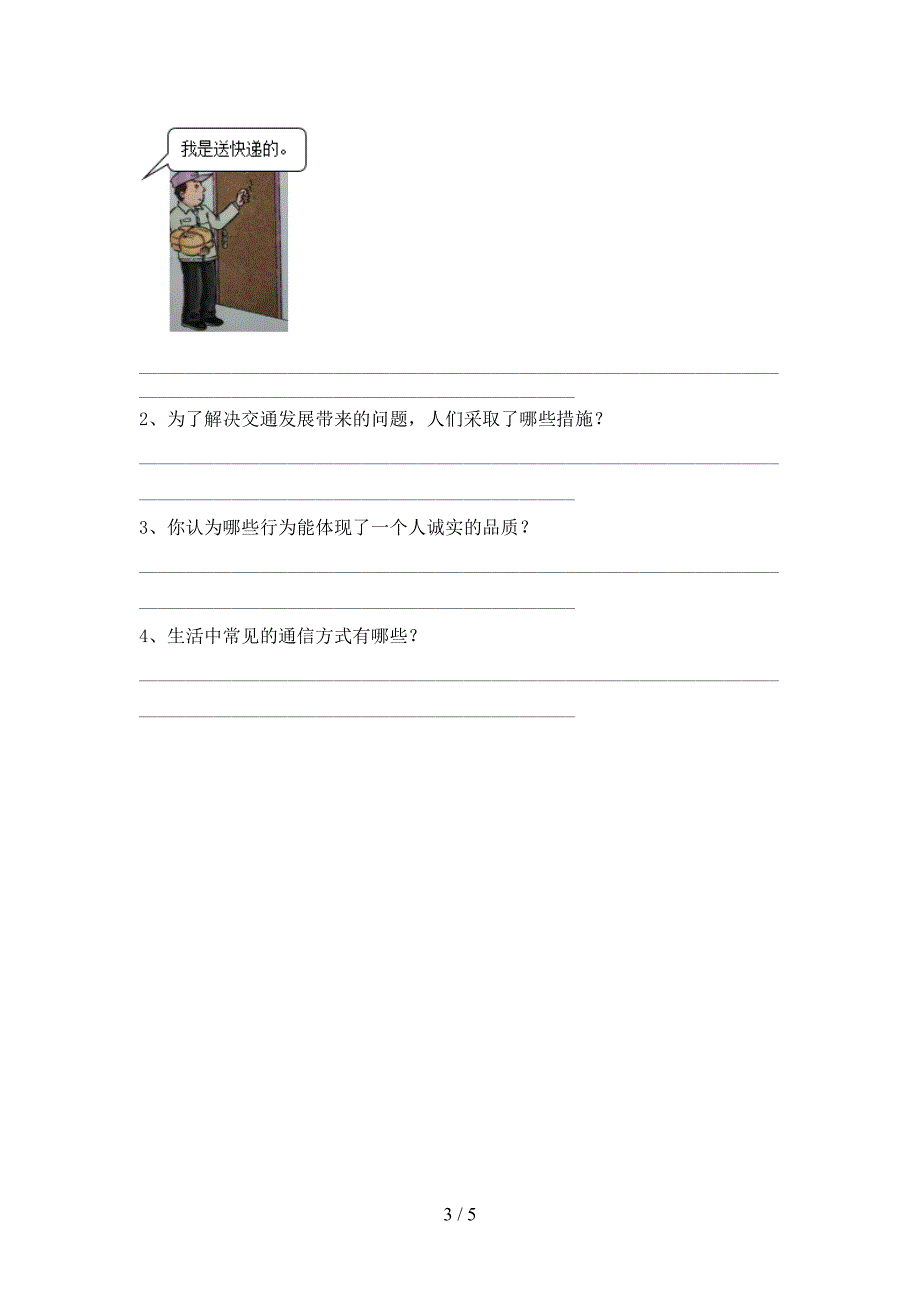 我是送快递的。

2、为了解决交通发展带来的问题，人们采取了哪些措施？

3、你认为哪些行为能体现了一个人诚实的品质？

4、生活中常见的通信方式有哪些？

3 / 5